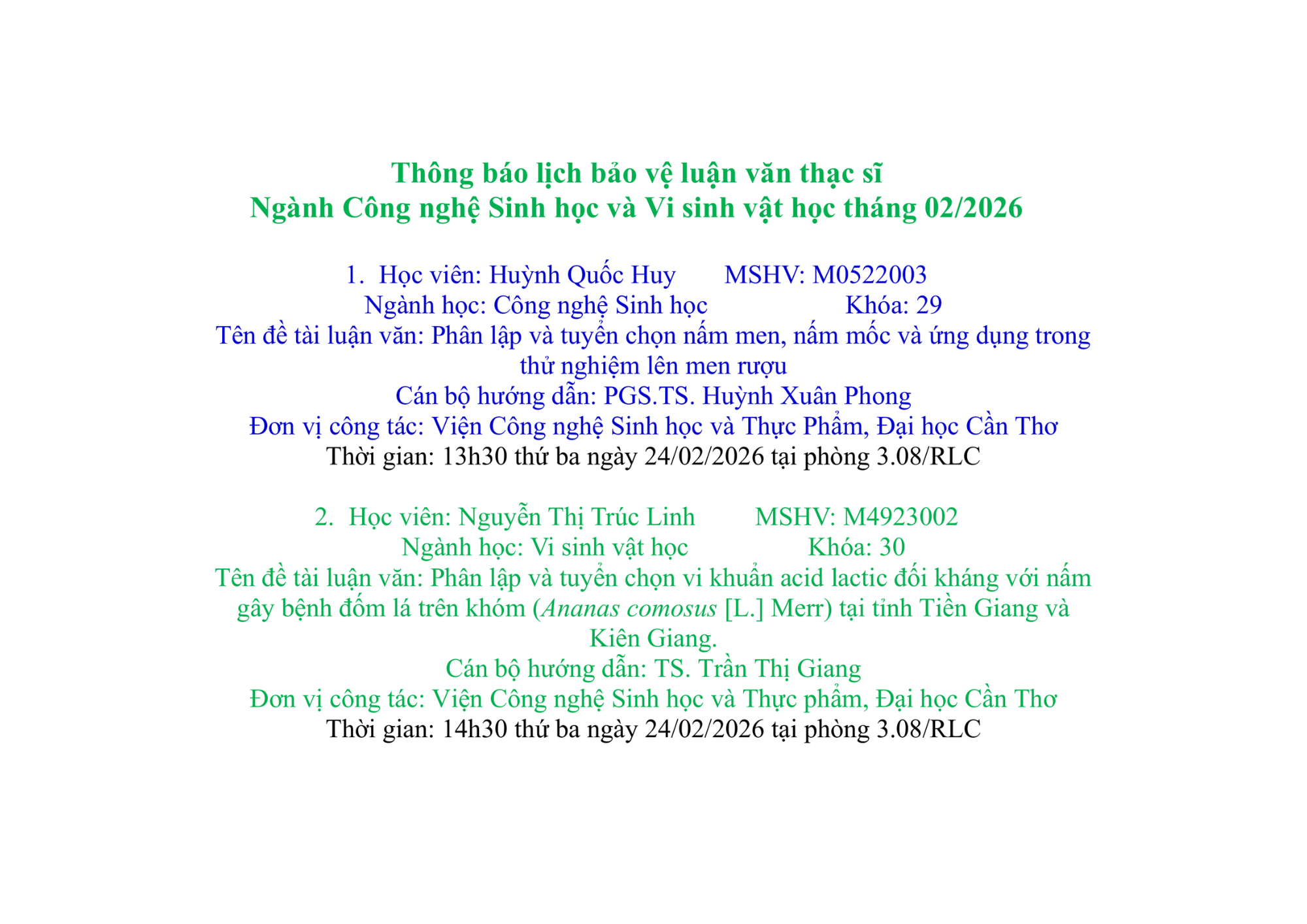 Thông báo lịch bảo vệ luận văn thạc sĩ
Ngành Công nghệ Sinh học và Vi sinh vật học tháng 02/2026

1. Học viên: Huỳnh Quốc Huy MSHV: M0522003
Ngành học: Công nghệ Sinh học Khóa: 29
Tên đề tài luận văn: Phân lập và tuyển chọn nấm men, nấm mốc và ứng dụng trong thử nghiệm lên men rượu
Cán bộ hướng dẫn: PGS.TS. Huỳnh Xuân Phong
Đơn vị công tác: Viện Công nghệ Sinh học và Thực Phẩm, Đại học Cần Thơ
Thời gian: 13h30 thứ ba ngày 24/02/2026 tại phòng 3.08/RLC

2. Học viên: Nguyễn Thị Trúc Linh MSHV: M4923002
Ngành học: Vi sinh vật học Khóa: 30
Tên đề tài luận văn: Phân lập và tuyển chọn vi khuẩn acid lactic đối kháng với nấm gây bệnh đốm lá trên khóm (Ananas comosus [L.] Merr) tại tỉnh Tiền Giang và Kiên Giang.
Cán bộ hướng dẫn: TS. Trần Thị Giang
Đơn vị công tác: Viện Công nghệ Sinh học và Thực phẩm, Đại học Cần Thơ
Thời gian: 14h30 thứ ba ngày 24/02/2026 tại phòng 3.08/RLC